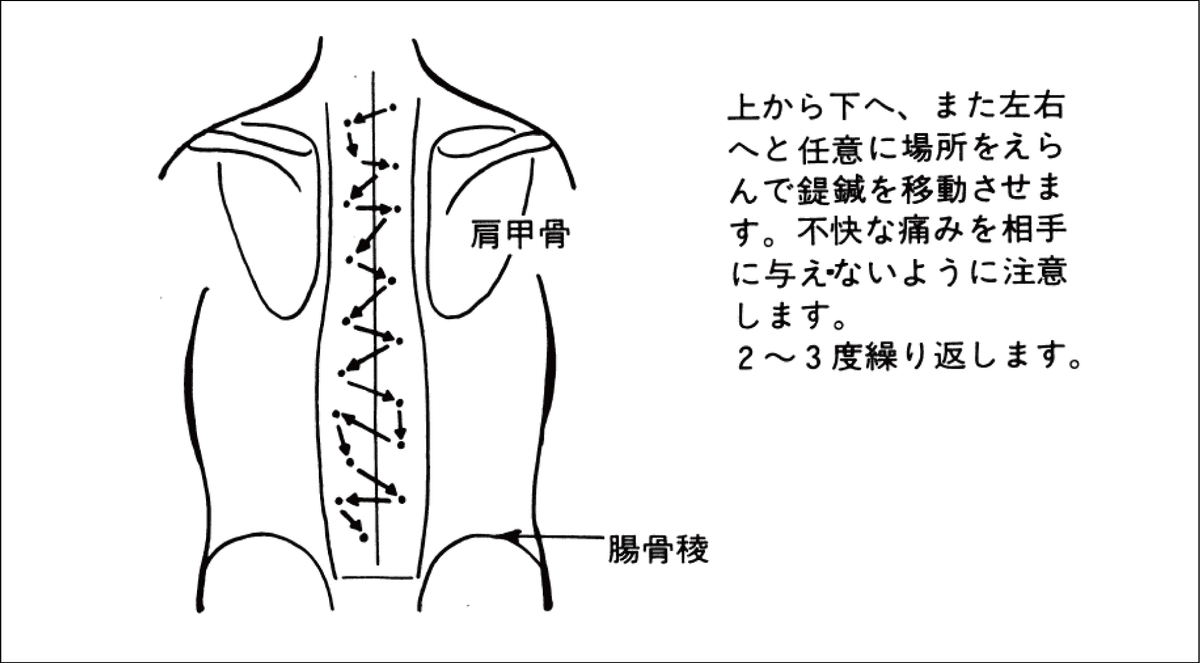 肩甲骨

腸骨稜

上から下へ、また左右へと任意に場所をえらんで鍉鍼を移動させます。不快な痛みを相手に与えないように注意します。
２～３度繰り返します。